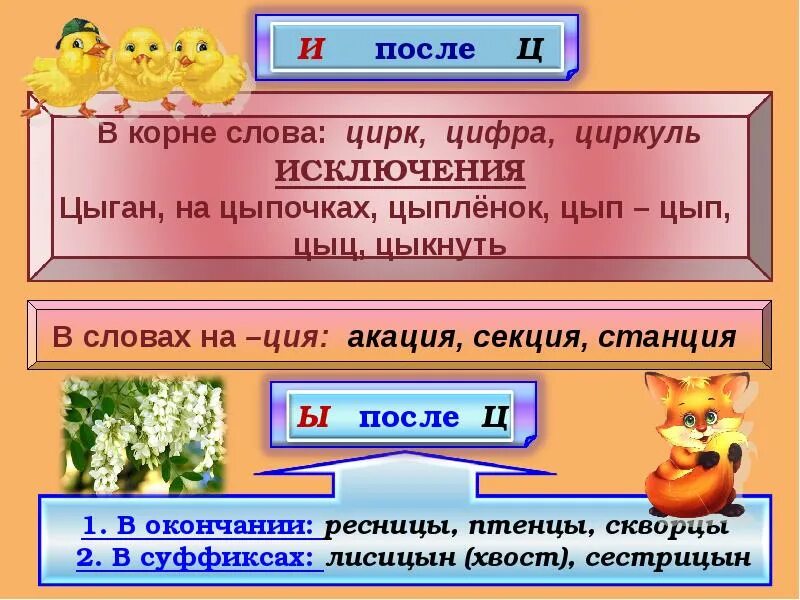 И после Ц

В корне слова: цирк, цифра, циркуль
ИСКЛЮЧЕНИЯ
Цыган, на цыпочках, цыплёнок, цып – цып, цыц, цыкнуть

В словах на –ция: акация, секция, станция

Ы после Ц

1. В окончании: ресницы, птенцы, скворцы
2. В суффиксах: лисицын (хвост), сестрицын